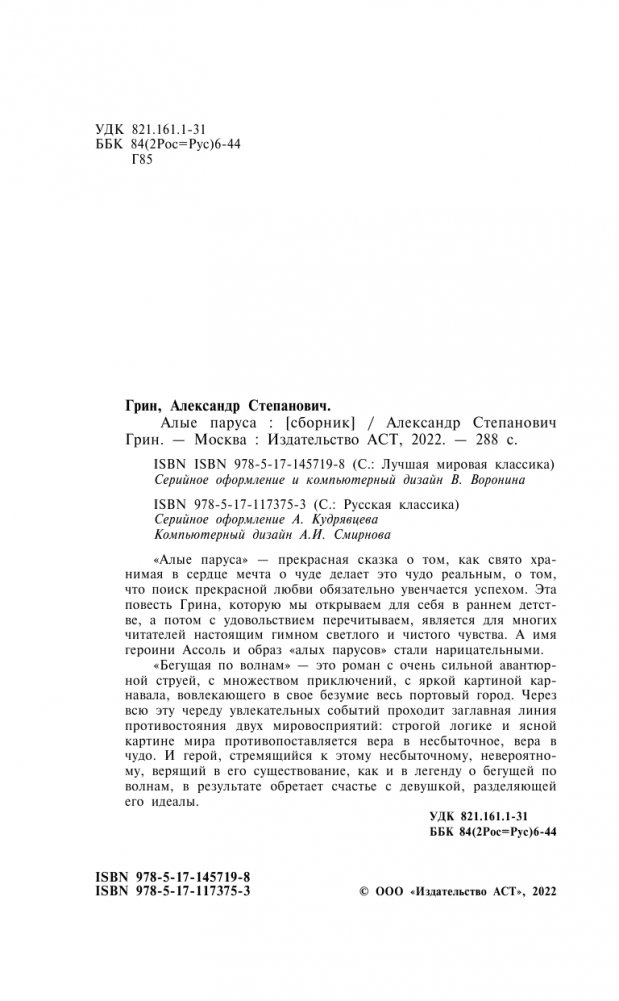 УДК 821.161.1-31
ББК 84(2Рос=Рус)6-44
Г85

Грин, Александр Степанович.

Алые паруса : [сборник] / Александр Степанович Грин. — Москва : Издательство АСТ, 2022. — 288 с.

ISBN ISBN 978-5-17-145719-8 (С.: Лучшая мировая классика)
Серийное оформление и компьютерный дизайн В. Воронина

ISBN 978-5-17-117375-3 (С.: Русская классика)
Серийное оформление А. Кудрявцева
Компьютерный дизайн А.И. Смирнова

«Алые паруса» — прекрасная сказка о том, как свято хранимая в сердце мечта о чуде делает это чудо реальным, о том, что поиск прекрасной любви обязательно увенчается успехом. Эта повесть Грина, которую мы открываем для себя в раннем детстве, а потом с удовольствием перечитываем, является для многих читателей настоящим гимном светлого и чистого чувства. А имя героини Ассоль и образ «алых парусов» стали нарицательными.

«Бегущая по волнам» — это роман с очень сильной авантюрной струей, с множеством приключений, с яркой картиной карнавала, вовлекающего в свое безумие весь портовый город. Через всю эту череду увлекательных событий проходит заглавная линия противостояния двух мировосприятий: строгой логике и ясной картине мира противопоставляется вера в несбыточное, вера в чудо. И герой, стремящийся к этому несбыточному, невероятному, верящий в его существование, как и в легенду о бегущей по волнам, в результате обретает счастье с девушкой, разделяющей его идеалы.

УДК 821.161.1-31
ББК 84(2Рос=Рус)6-44

ISBN 978-5-17-145719-8
ISBN 978-5-17-117375-3

© ООО «Издательство АСТ», 2022